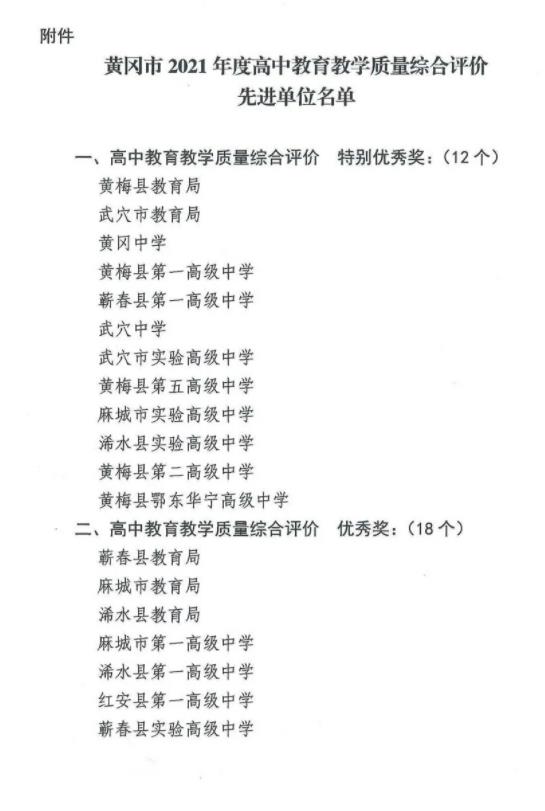 附件

黄冈市 2021 年度高中教育教学质量综合评价
先进单位名单

一、高中教育教学质量综合评价　特别优秀奖：（12 个）

黄梅县教育局

武穴市教育局

黄冈中学

黄梅县第一高级中学

蕲春县第一高级中学

武穴中学

武穴市实验高级中学

黄梅县第五高级中学

麻城市实验高级中学

浠水县实验高级中学

黄梅县第二高级中学

黄梅县鄂东华宁高级中学

二、高中教育教学质量综合评价　优秀奖：（18 个）

蕲春县教育局

麻城市教育局

浠水县教育局

麻城市第一高级中学

浠水县第一高级中学

红安县第一高级中学

蕲春县实验高级中学